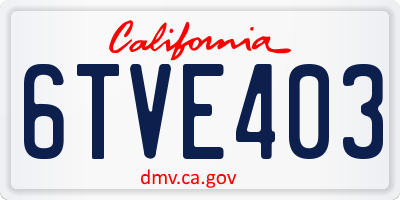 California

6TVE403

dmv.ca.gov